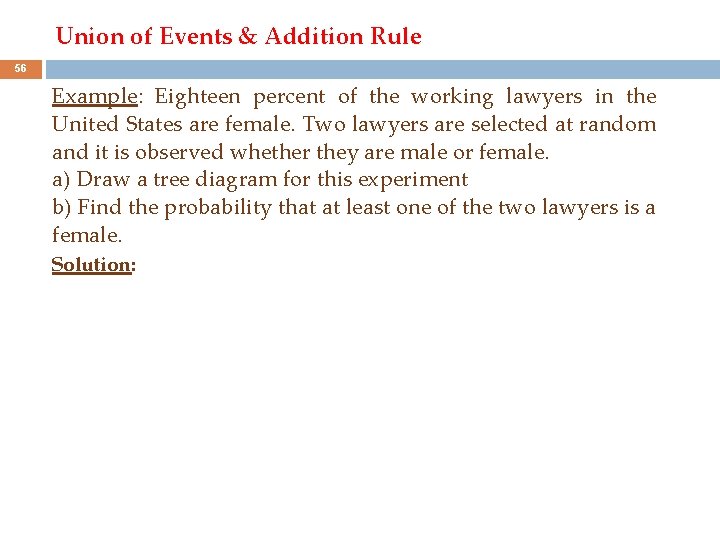 Union of Events & Addition Rule

56

Example: Eighteen percent of the working lawyers in the United States are female. Two lawyers are selected at random and it is observed whether they are male or female.
a) Draw a tree diagram for this experiment
b) Find the probability that at least one of the two lawyers is a female.

Solution: